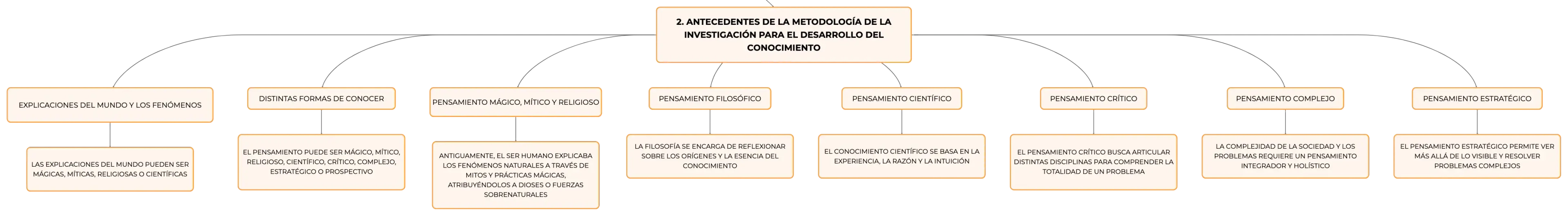 2. ANTECEDENTES DE LA METODOLOGÍA DE LA INVESTIGACIÓN PARA EL DESARROLLO DEL CONOCIMIENTO

EXPLICACIONES DEL MUNDO Y LOS FENÓMENOS

LAS EXPLICACIONES DEL MUNDO PUEDEN SER MÁGICAS, MÍTICAS, RELIGIOSAS O CIENTÍFICAS

DISTINTAS FORMAS DE CONOCER

EL PENSAMIENTO PUEDE SER MÁGICO, MÍTICO, RELIGIOSO, CIENTÍFICO, CRÍTICO, COMPLEJO, ESTRATÉGICO O PROSPECTIVO

PENSAMIENTO MÁGICO, MÍTICO Y RELIGIOSO

ANTIGUAMENTE, EL SER HUMANO EXPLICABA LOS FENÓMENOS NATURALES A TRAVÉS DE MITOS Y PRÁCTICAS MÁGICAS, ATRIBUYÉNDOLOS A DIOSES O FUERZAS SOBRENATURALES

PENSAMIENTO FILOSÓFICO

LA FILOSOFÍA SE ENCARGA DE REFLEXIONAR SOBRE LOS ORÍGENES Y LA ESENCIA DEL CONOCIMIENTO

PENSAMIENTO CIENTÍFICO

EL CONOCIMIENTO CIENTÍFICO SE BASA EN LA EXPERIENCIA, LA RAZÓN Y LA INTUICIÓN

PENSAMIENTO CRÍTICO

EL PENSAMIENTO CRÍTICO BUSCA ARTICULAR DISTINTAS DISCIPLINAS PARA COMPRENDER LA TOTALIDAD DE UN PROBLEMA

PENSAMIENTO COMPLEJO

LA COMPLEJIDAD DE LA SOCIEDAD Y LOS PROBLEMAS REQUIERE UN PENSAMIENTO INTEGRADOR Y HOLÍSTICO

PENSAMIENTO ESTRATÉGICO

EL PENSAMIENTO ESTRATÉGICO PERMITE VER MÁS ALLÁ DE LO VISIBLE Y RESOLVER PROBLEMAS COMPLEJOS